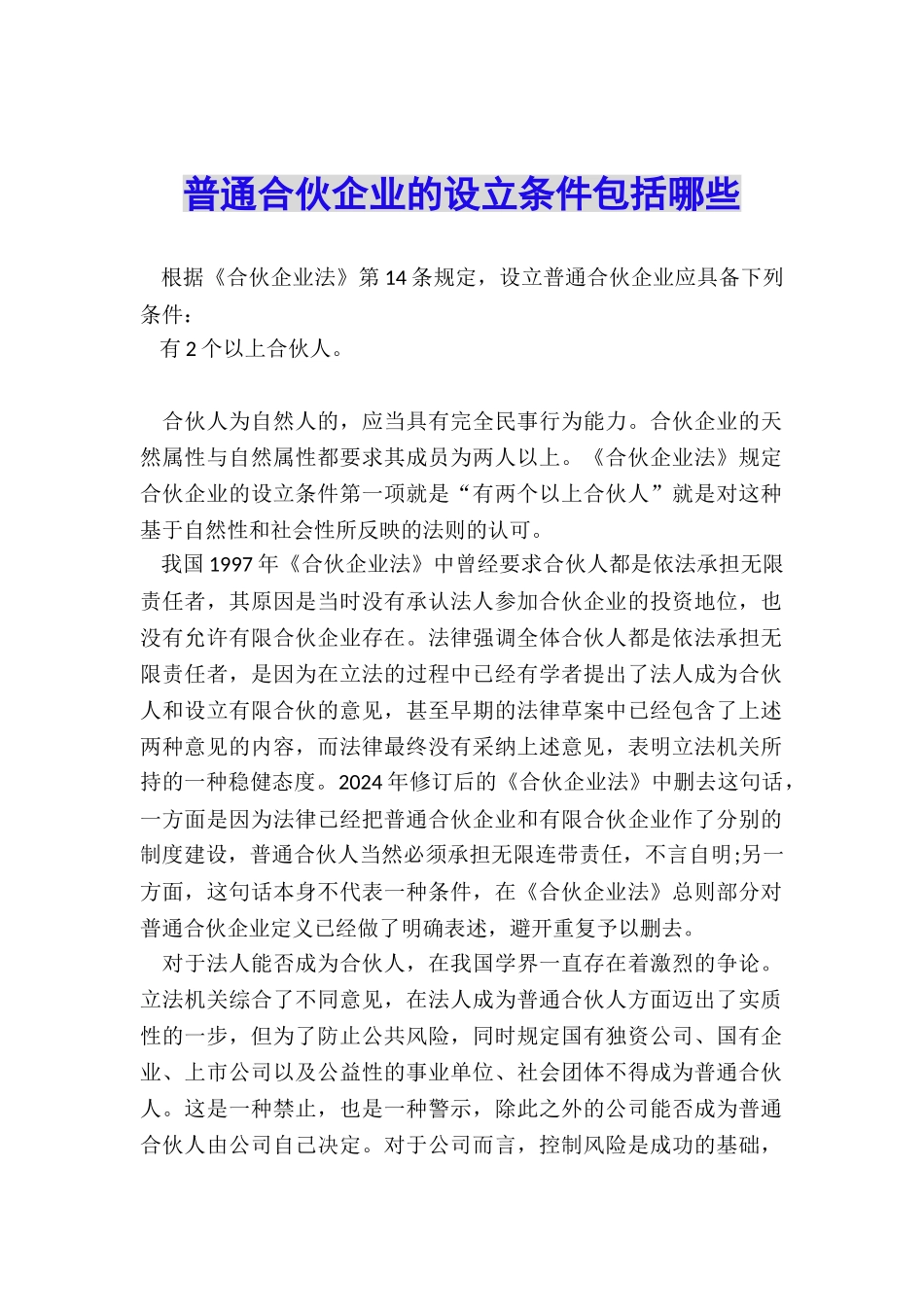 普通合伙企业的设立条件包括哪些

根据《合伙企业法》第14条规定，设立普通合伙企业应具备下列条件：

有2个以上合伙人。

合伙人为自然人的，应当具有完全民事行为能力。合伙企业的天然属性与自然属性都要求其成员为两人以上。《合伙企业法》规定合伙企业的设立条件第一项就是“有两个以上合伙人”就是对这种基于自然性和社会性所反映的法则的认可。

我国1997年《合伙企业法》中曾经要求合伙人都是依法承担无限责任者，其原因是当时没有承认法人参加合伙企业的投资地位，也没有允许有限合伙企业存在。法律强调全体合伙人都是依法承担无限责任者，是因为在立法的过程中已经有学者提出了法人成为合伙人和设立有限合伙的意见，甚至早期的法律草案中已经包含了上述两种意见的内容，而法律最终没有采纳上述意见，表明立法机关所持的一种稳健态度。2024年修订后的《合伙企业法》中删去这句话，一方面是因为法律已经把普通合伙企业和有限合伙企业作了分别的制度建设，普通合伙人当然必须承担无限连带责任，不言自明;另一方面，这句话本身不代表一种条件，在《合伙企业法》总则部分对普通合伙企业定义已经做了明确表述，避开重复予以删去。

对于法人能否成为合伙人，在我国学界一直存在着激烈的争论。立法机关综合了不同意见，在法人成为普通合伙人方面迈出了实质性的一步，但为了防止公共风险，同时规定国有独资公司、国有企业、上市公司以及公益性的事业单位、社会团体不得成为普通合伙人。这是一种禁止，也是一种警示，除此之外的公司能否成为普通合伙人由公司自己决定。对于公司而言，控制风险是成功的基础，